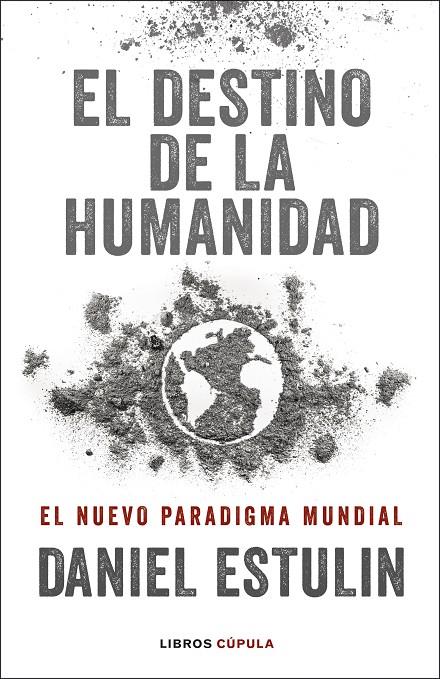 EL DESTINO DE LA HUMANIDAD

EL NUEVO PARADIGMA MUNDIAL

DANIEL ESTULIN

LIBROS CÚPULA